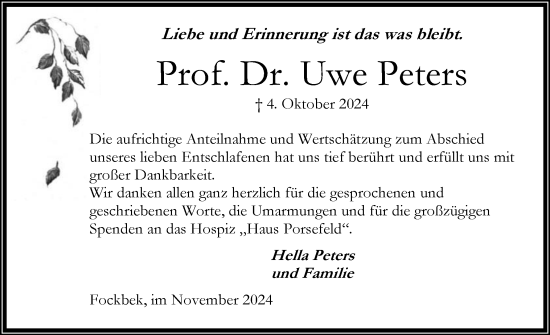 Liebe und Erinnerung ist das was bleibt.

Prof. Dr. Uwe Peters

† 4. Oktober 2024

Die aufrichtige Anteilnahme und Wertschätzung zum Abschied unseres lieben Entschlafenen hat uns tief berührt und erfüllt uns mit großer Dankbarkeit.
Wir danken allen ganz herzlich für die gesprochenen und geschriebenen Worte, die Umarmungen und für die großzügigen Spenden an das Hospiz „Haus Porsefeld“.

Hella Peters
und Familie

Fockbek, im November 2024